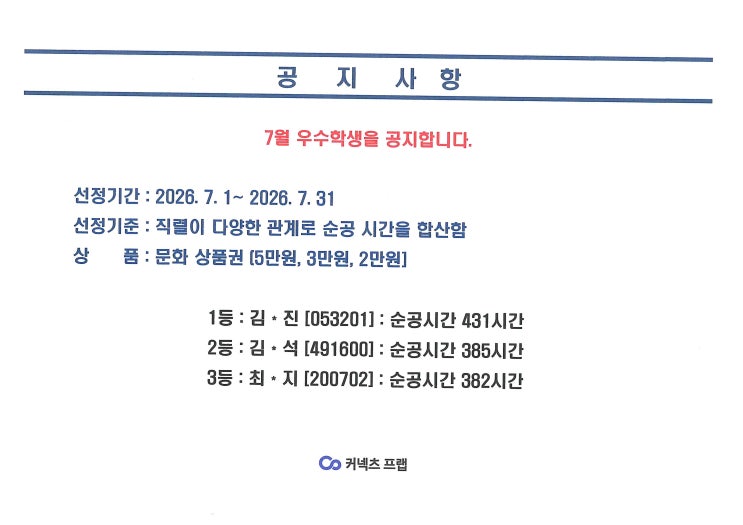 공 지 사 항

7월 우수학생을 공지합니다.

선정기간 : 2026. 7. 1~ 2026. 7. 31
선정기준 : 직렬이 다양한 관계로 순공 시간을 합산함
상 품 : 문화 상품권 [5만원, 3만원, 2만원]

1등 : 김 * 진 [053201] : 순공시간 431시간
2등 : 김 * 석 [491600] : 순공시간 385시간
3등 : 최 * 지 [200702] : 순공시간 382시간

커넥츠 프랩